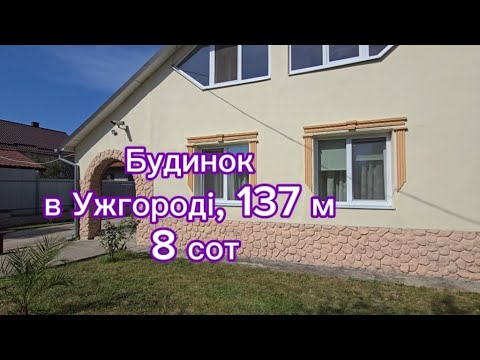 Будинок
в Ужгороді, 137 м
8 сот